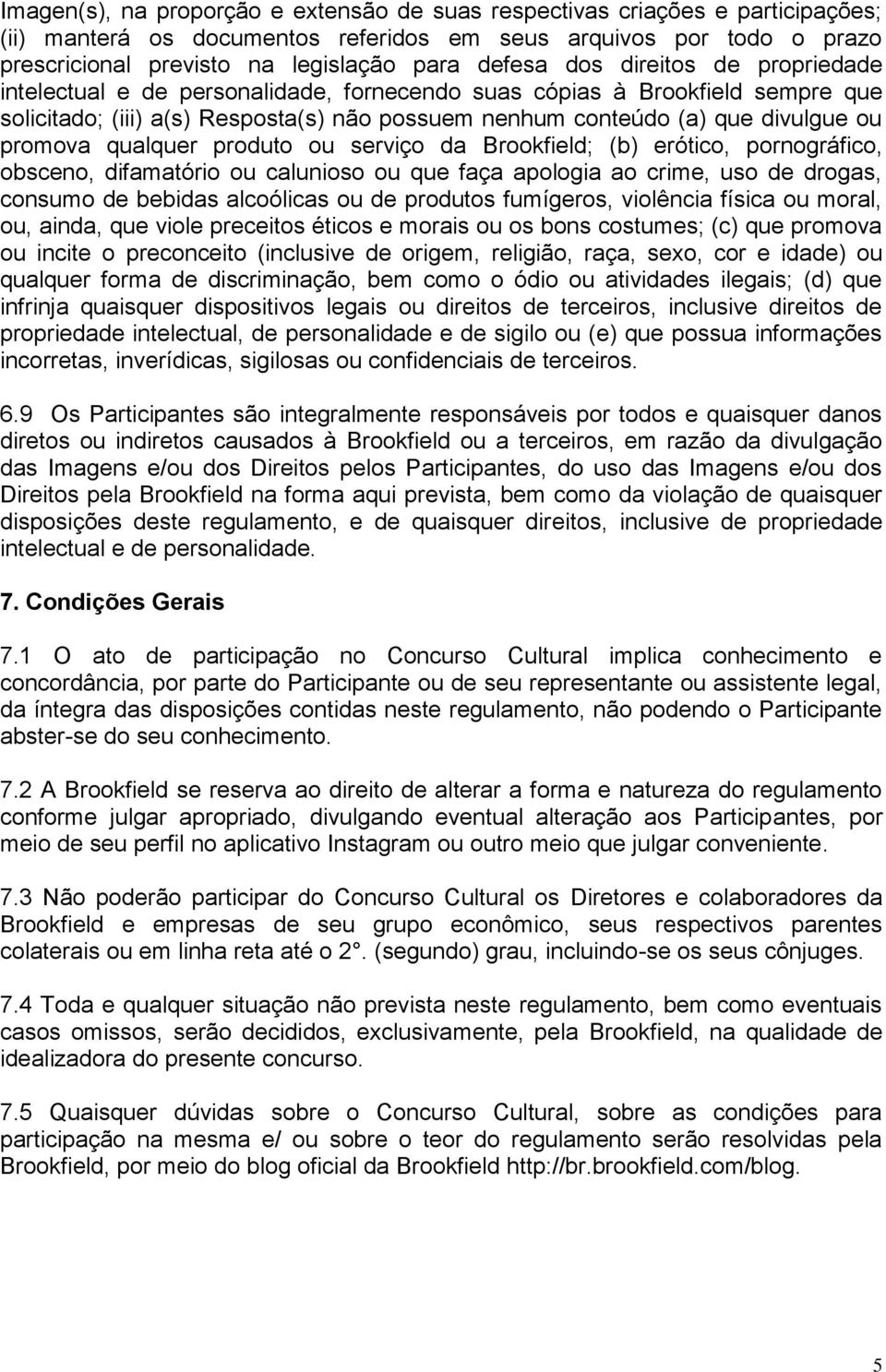 Imagen(s), na proporção e extensão de suas respectivas criações e participações; (ii) manterá os documentos referidos em seus arquivos por todo o prazo prescricional previsto na legislação para defesa dos direitos de propriedade intelectual e de personalidade, fornecendo suas cópias à Brookfield sempre que solicitado; (iii) a(s) Resposta(s) não possuem nenhum conteúdo (a) que divulgue ou promova qualquer produto ou serviço da Brookfield; (b) erótico, pornográfico, obsceno, difamatório ou calunioso ou que faça apologia ao crime, uso de drogas, consumo de bebidas alcoólicas ou de produtos fumígeros, violência física ou moral, ou, ainda, que viole preceitos éticos e morais ou os bons costumes; (c) que promova ou incite o preconceito (inclusive de origem, religião, raça, sexo, cor e idade) ou qualquer forma de discriminação, bem como o ódio ou atividades ilegais; (d) que infrinja quaisquer dispositivos legais ou direitos de terceiros, inclusive direitos de propriedade intelectual, de personalidade e de sigilo ou (e) que possua informações incorretas, inverídicas, sigilosas ou confidenciais de terceiros.

6.9 Os Participantes são integralmente responsáveis por todos e quaisquer danos diretos ou indiretos causados à Brookfield ou a terceiros, em razão da divulgação das Imagens e/ou dos Direitos pelos Participantes, do uso das Imagens e/ou dos Direitos pela Brookfield na forma aqui prevista, bem como da violação de quaisquer disposições deste regulamento, e de quaisquer direitos, inclusive de propriedade intelectual e de personalidade.

7. Condições Gerais

7.1 O ato de participação no Concurso Cultural implica conhecimento e concordância, por parte do Participante ou de seu representante ou assistente legal, da íntegra das disposições contidas neste regulamento, não podendo o Participante abster-se do seu conhecimento.

7.2 A Brookfield se reserva ao direito de alterar a forma e natureza do regulamento conforme julgar apropriado, divulgando eventual alteração aos Participantes, por meio de seu perfil no aplicativo Instagram ou outro meio que julgar conveniente.

7.3 Não poderão participar do Concurso Cultural os Diretores e colaboradores da Brookfield e empresas de seu grupo econômico, seus respectivos parentes colaterais ou em linha reta até o 2°. (segundo) grau, incluindo-se os seus cônjuges.

7.4 Toda e qualquer situação não prevista neste regulamento, bem como eventuais casos omissos, serão decididos, exclusivamente, pela Brookfield, na qualidade de idealizadora do presente concurso.

7.5 Quaisquer dúvidas sobre o Concurso Cultural, sobre as condições para participação na mesma e/ ou sobre o teor do regulamento serão resolvidas pela Brookfield, por meio do blog oficial da Brookfield http://br.brookfield.com/blog.

5